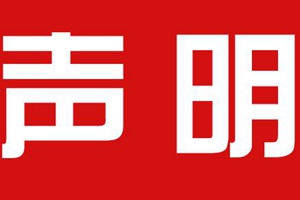 声明